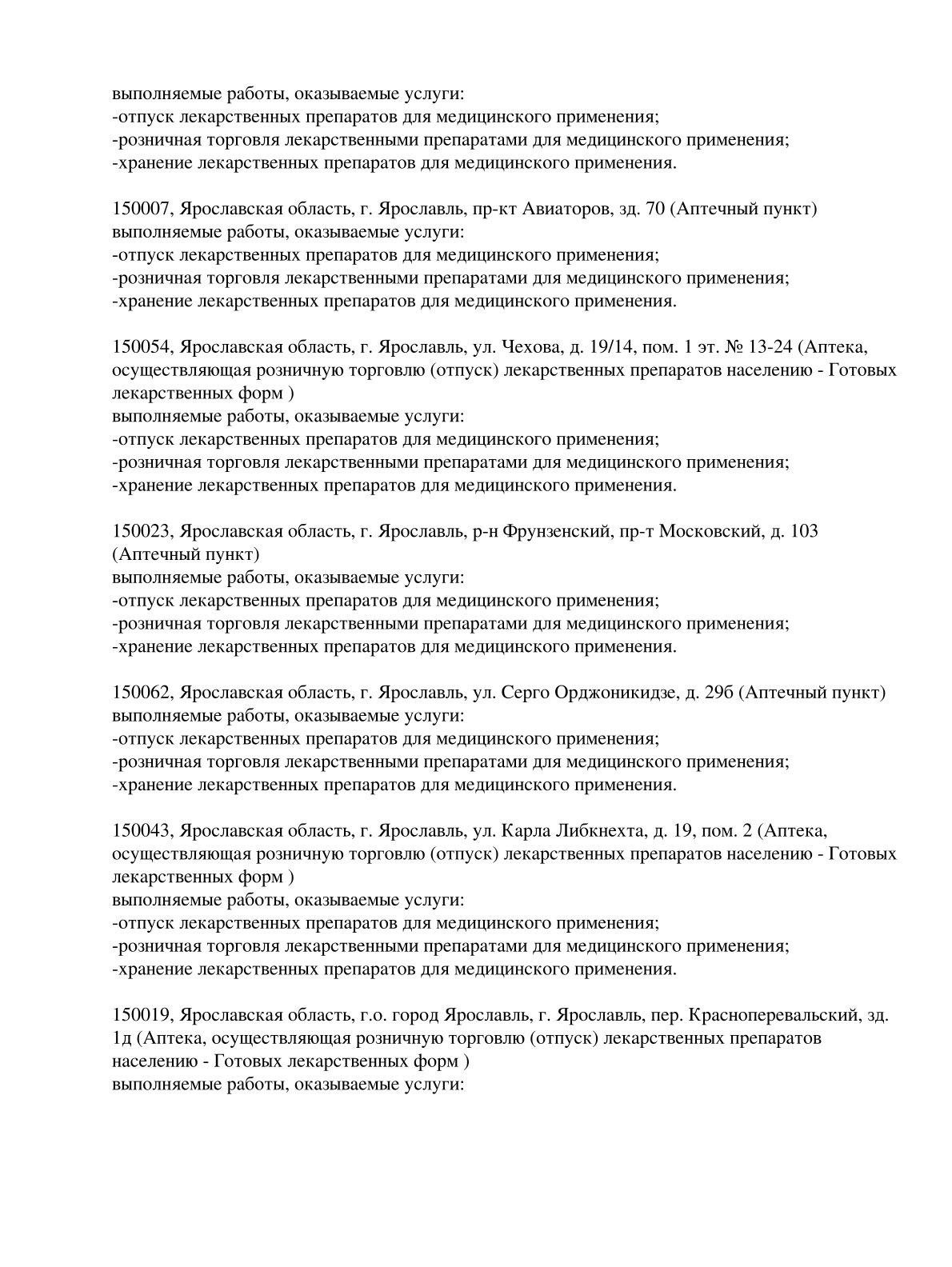 выполняемые работы, оказываемые услуги:
-отпуск лекарственных препаратов для медицинского применения;
-розничная торговля лекарственными препаратами для медицинского применения;
-хранение лекарственных препаратов для медицинского применения.

150007, Ярославская область, г. Ярославль, пр-кт Авиаторов, зд. 70 (Аптечный пункт)
выполняемые работы, оказываемые услуги:
-отпуск лекарственных препаратов для медицинского применения;
-розничная торговля лекарственными препаратами для медицинского применения;
-хранение лекарственных препаратов для медицинского применения.

150054, Ярославская область, г. Ярославль, ул. Чехова, д. 19/14, пом. 1 эт. № 13-24 (Аптека, осуществляющая розничную торговлю (отпуск) лекарственных препаратов населению - Готовых лекарственных форм )
выполняемые работы, оказываемые услуги:
-отпуск лекарственных препаратов для медицинского применения;
-розничная торговля лекарственными препаратами для медицинского применения;
-хранение лекарственных препаратов для медицинского применения.

150023, Ярославская область, г. Ярославль, р-н Фрунзенский, пр-т Московский, д. 103 (Аптечный пункт)
выполняемые работы, оказываемые услуги:
-отпуск лекарственных препаратов для медицинского применения;
-розничная торговля лекарственными препаратами для медицинского применения;
-хранение лекарственных препаратов для медицинского применения.

150062, Ярославская область, г. Ярославль, ул. Серго Орджоникидзе, д. 29б (Аптечный пункт)
выполняемые работы, оказываемые услуги:
-отпуск лекарственных препаратов для медицинского применения;
-розничная торговля лекарственными препаратами для медицинского применения;
-хранение лекарственных препаратов для медицинского применения.

150043, Ярославская область, г. Ярославль, ул. Карла Либкнехта, д. 19, пом. 2 (Аптека, осуществляющая розничную торговлю (отпуск) лекарственных препаратов населению - Готовых лекарственных форм )
выполняемые работы, оказываемые услуги:
-отпуск лекарственных препаратов для медицинского применения;
-розничная торговля лекарственными препаратами для медицинского применения;
-хранение лекарственных препаратов для медицинского применения.

150019, Ярославская область, г.о. город Ярославль, г. Ярославль, пер. Красноперевальский, зд. 1д (Аптека, осуществляющая розничную торговлю (отпуск) лекарственных препаратов населению - Готовых лекарственных форм )
выполняемые работы, оказываемые услуги: